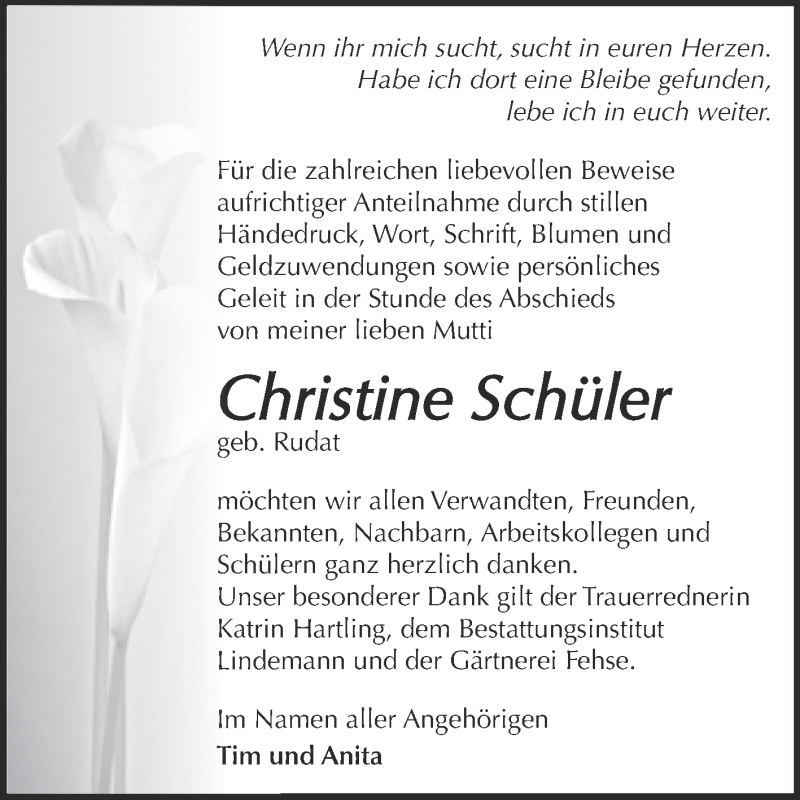 Wenn ihr mich sucht, sucht in euren Herzen.
Habe ich dort eine Bleibe gefunden,
lebe ich in euch weiter.

Für die zahlreichen liebevollen Beweise aufrichtiger Anteilnahme durch stillen Händedruck, Wort, Schrift, Blumen und Geldzuwendungen sowie persönliches Geleit in der Stunde des Abschieds von meiner lieben Mutti

Christine Schüler
geb. Rudat

möchten wir allen Verwandten, Freunden, Bekannten, Nachbarn, Arbeitskollegen und Schülern ganz herzlich danken.
Unser besonderer Dank gilt der Trauerrednerin Katrin Hartling, dem Bestattungsinstitut Lindemann und der Gärtnerei Fehse.

Im Namen aller Angehörigen
Tim und Anita